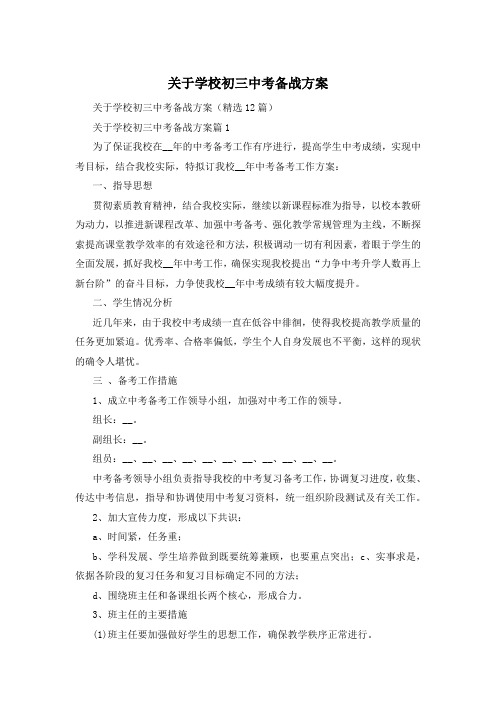 关于学校初三中考备战方案

关于学校初三中考备战方案（精选12篇）

关于学校初三中考备战方案篇1

为了保证我校在__年的中考备考工作有序进行，提高学生中考成绩，实现中考目标，结合我校实际，特拟订我校__年中考备考工作方案：

一、指导思想

贯彻素质教育精神，结合我校实际，继续以新课程标准为指导，以校本教研为动力，以推进新课程改革、加强中考备考、强化教学常规管理为主线，不断探索提高课堂教学效率的有效途径和方法，积极调动一切有利因素，着眼于学生的全面发展，抓好我校__年中考工作，确保实现我校提出“力争中考升学人数再上新台阶”的奋斗目标，力争使我校__年中考成绩有较大幅度提升。

二、学生情况分析

近几年来，由于我校中考成绩一直在低谷中徘徊，使得我校提高教学质量的任务更加紧迫。优秀率、合格率偏低，学生个人自身发展也不平衡，这样的现状的确令人堪忧。

三 、备考工作措施

1、成立中考备考工作领导小组，加强对中考工作的领导。

组长：__。

副组长：__。

组员：__、__、__、__、__、__、__、__、__、__、__。

中考备考领导小组负责指导我校的中考复习备考工作，协调复习进度，收集、传达中考信息，指导和协调使用中考复习资料，统一组织阶段测试及有关工作。

2、加大宣传力度，形成以下共识：

a、时间紧，任务重；

b、学科发展、学生培养做到既要统筹兼顾，也要重点突出；c、实事求是，依据各阶段的复习任务和复习目标确定不同的方法；

d、围绕班主任和备课组长两个核心，形成合力。

3、班主任的主要措施

(1)班主任要加强做好学生的思想工作，确保教学秩序正常进行。